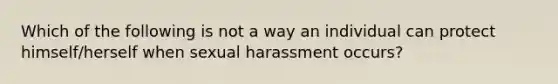 Which of the following is not a way an individual can protect himself/herself when sexual harassment occurs?